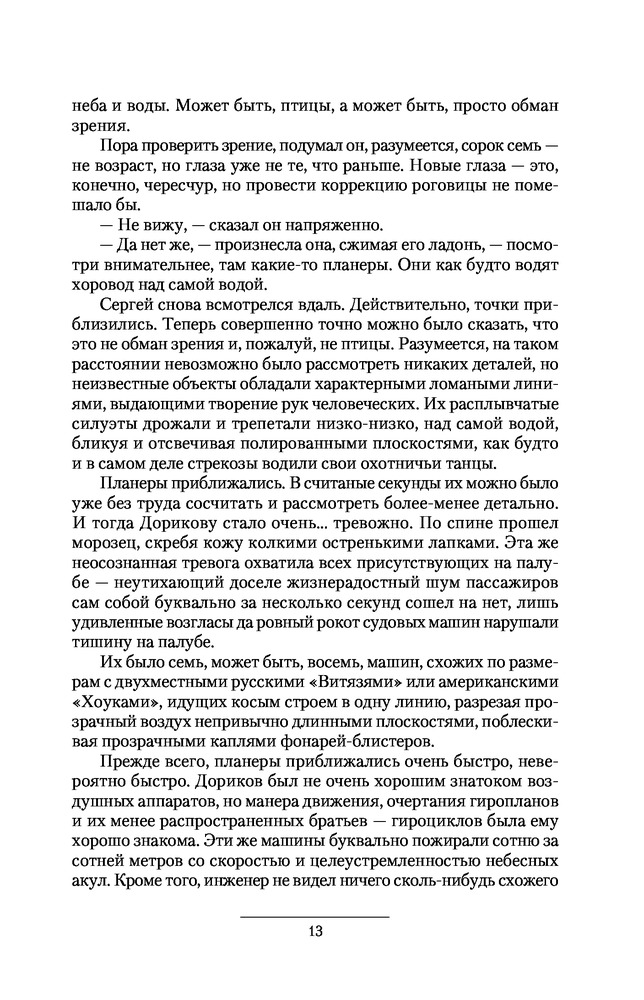 неба и воды. Может быть, птицы, а может быть, просто обман зрения.

Пора проверить зрение, подумал он, разумеется, сорок семь — не возраст, но глаза уже не те, что раньше. Новые глаза — это, конечно, чересчур, но провести коррекцию роговицы не помешало бы.

— Не вижу, — сказал он напряженно.

— Да нет же, — произнесла она, сжимая его ладонь, — посмотри внимательнее, там какие-то планеры. Они как будто водят хоровод над самой водой.

Сергей снова всмотрелся вдаль. Действительно, точки приблизились. Теперь совершенно точно можно было сказать, что это не обман зрения и, пожалуй, не птицы. Разумеется, на таком расстоянии невозможно было рассмотреть никаких деталей, но неизвестные объекты обладали характерными ломаными линиями, выдающими творение рук человеческих. Их расплывчатые силуэты дрожали и трепетали низко-низко, над самой водой, бликуя и отсвечивая полированными плоскостями, как будто и в самом деле стрекозы водили свои охотничьи танцы.

Планеры приближались. В считаные секунды их можно было уже без труда сосчитать и рассмотреть более-менее детально. И тогда Дорикову стало очень... тревожно. По спине прошел морозец, скребя кожу колкими остренькими лапками. Эта же неосознанная тревога охватила всех присутствующих на палубе — неутихающий доселе жизнерадостный шум пассажиров сам собой буквально за несколько секунд сошел на нет, лишь удивленные возгласы да ровный рокот судовых машин нарушали тишину на палубе.

Их было семь, может быть, восемь, машин, схожих по размерам с двухместными русскими «Витязями» или американскими «Хоуками», идущих косым строем в одну линию, разрезая прозрачный воздух непривычно длинными плоскостями, поблескивая прозрачными каплями фонарей-блистеров.

Прежде всего, планеры приближались очень быстро, невероятно быстро. Дориков был не очень хорошим знатоком воздушных аппаратов, но манера движения, очертания гиропланов и их менее распространенных братьев — гироциклов была ему хорошо знакома. Эти же машины буквально пожирали сотню за сотней метров со скоростью и целеустремленностью небесных акул. Кроме того, инженер не видел ничего сколь-нибудь схожего

13